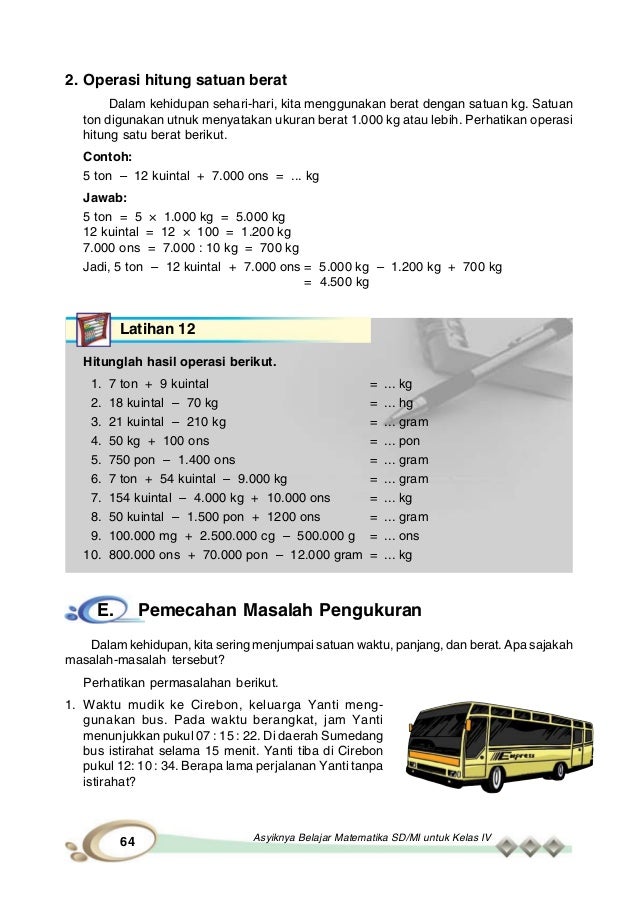 2. Operasi hitung satuan berat

Dalam kehidupan sehari-hari, kita menggunakan berat dengan satuan kg. Satuan ton digunakan utnuk menyatakan ukuran berat 1.000 kg atau lebih. Perhatikan operasi hitung satu berat berikut.

Contoh:
5 ton – 12 kuintal + 7.000 ons = ... kg

Jawab:
5 ton = 5 × 1.000 kg = 5.000 kg
12 kuintal = 12 × 100 = 1.200 kg
7.000 ons = 7.000 : 10 kg = 700 kg
Jadi, 5 ton – 12 kuintal + 7.000 ons = 5.000 kg – 1.200 kg + 700 kg
= 4.500 kg

Latihan 12

Hitunglah hasil operasi berikut.
1. 7 ton + 9 kuintal = ... kg
2. 18 kuintal – 70 kg = ... hg
3. 21 kuintal – 210 kg = ... gram
4. 50 kg + 100 ons = ... pon
5. 750 pon – 1.400 ons = ... gram
6. 7 ton + 54 kuintal – 9.000 kg = ... gram
7. 154 kuintal – 4.000 kg + 10.000 ons = ... kg
8. 50 kuintal – 1.500 pon + 1200 ons = ... gram
9. 100.000 mg + 2.500.000 cg – 500.000 g = ... ons
10. 800.000 ons + 70.000 pon – 12.000 gram = ... kg

E. Pemecahan Masalah Pengukuran

Dalam kehidupan, kita sering menjumpai satuan waktu, panjang, dan berat. Apa sajakah masalah-masalah tersebut?

Perhatikan permasalahan berikut.

1. Waktu mudik ke Cirebon, keluarga Yanti menggunakan bus. Pada waktu berangkat, jam Yanti menunjukkan pukul 07 : 15 : 22. Di daerah Sumedang bus istirahat selama 15 menit. Yanti tiba di Cirebon pukul 12: 10 : 34. Berapa lama perjalanan Yanti tanpa istirahat?

Express

64

Asyiknya Belajar Matematika SD/MI untuk Kelas IV